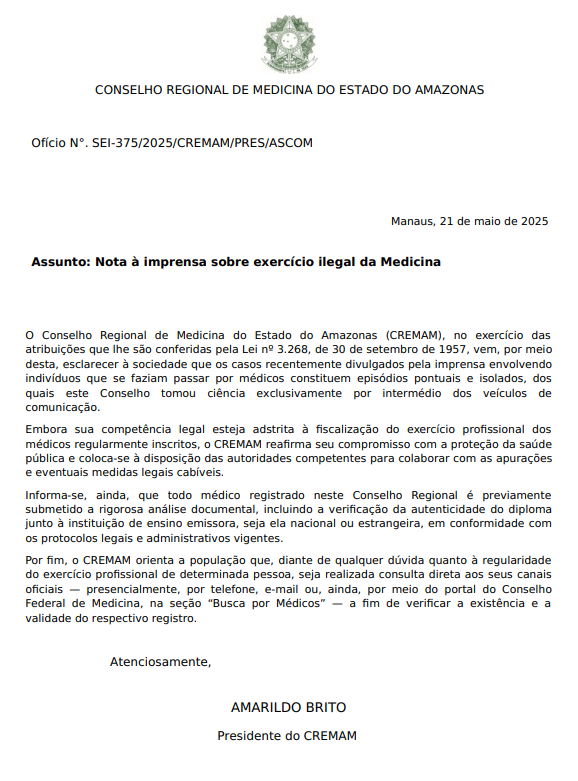 CONSELHO REGIONAL DE MEDICINA DO ESTADO DO AMAZONAS

Ofício N°. SEI-375/2025/CREMAM/PRES/ASCOM

Manaus, 21 de maio de 2025

Assunto: Nota à imprensa sobre exercício ilegal da Medicina

O Conselho Regional de Medicina do Estado do Amazonas (CREMAM), no exercício das atribuições que lhe são conferidas pela Lei nº 3.268, de 30 de setembro de 1957, vem, por meio desta, esclarecer à sociedade que os casos recentemente divulgados pela imprensa envolvendo indivíduos que se faziam passar por médicos constituem episódios pontuais e isolados, dos quais este Conselho tomou ciência exclusivamente por intermédio dos veículos de comunicação.

Embora sua competência legal esteja adstrita à fiscalização do exercício profissional dos médicos regularmente inscritos, o CREMAM reafirma seu compromisso com a proteção da saúde pública e coloca-se à disposição das autoridades competentes para colaborar com as apurações e eventuais medidas legais cabíveis.

Informa-se, ainda, que todo médico registrado neste Conselho Regional é previamente submetido a rigorosa análise documental, incluindo a verificação da autenticidade do diploma junto à instituição de ensino emissora, seja ela nacional ou estrangeira, em conformidade com os protocolos legais e administrativos vigentes.

Por fim, o CREMAM orienta a população que, diante de qualquer dúvida quanto à regularidade do exercício profissional de determinada pessoa, seja realizada consulta direta aos seus canais oficiais — presencialmente, por telefone, e-mail ou, ainda, por meio do portal do Conselho Federal de Medicina, na seção “Busca por Médicos” — a fim de verificar a existência e a validade do respectivo registro.

Atenciosamente,

AMARILDO BRITO

Presidente do CREMAM